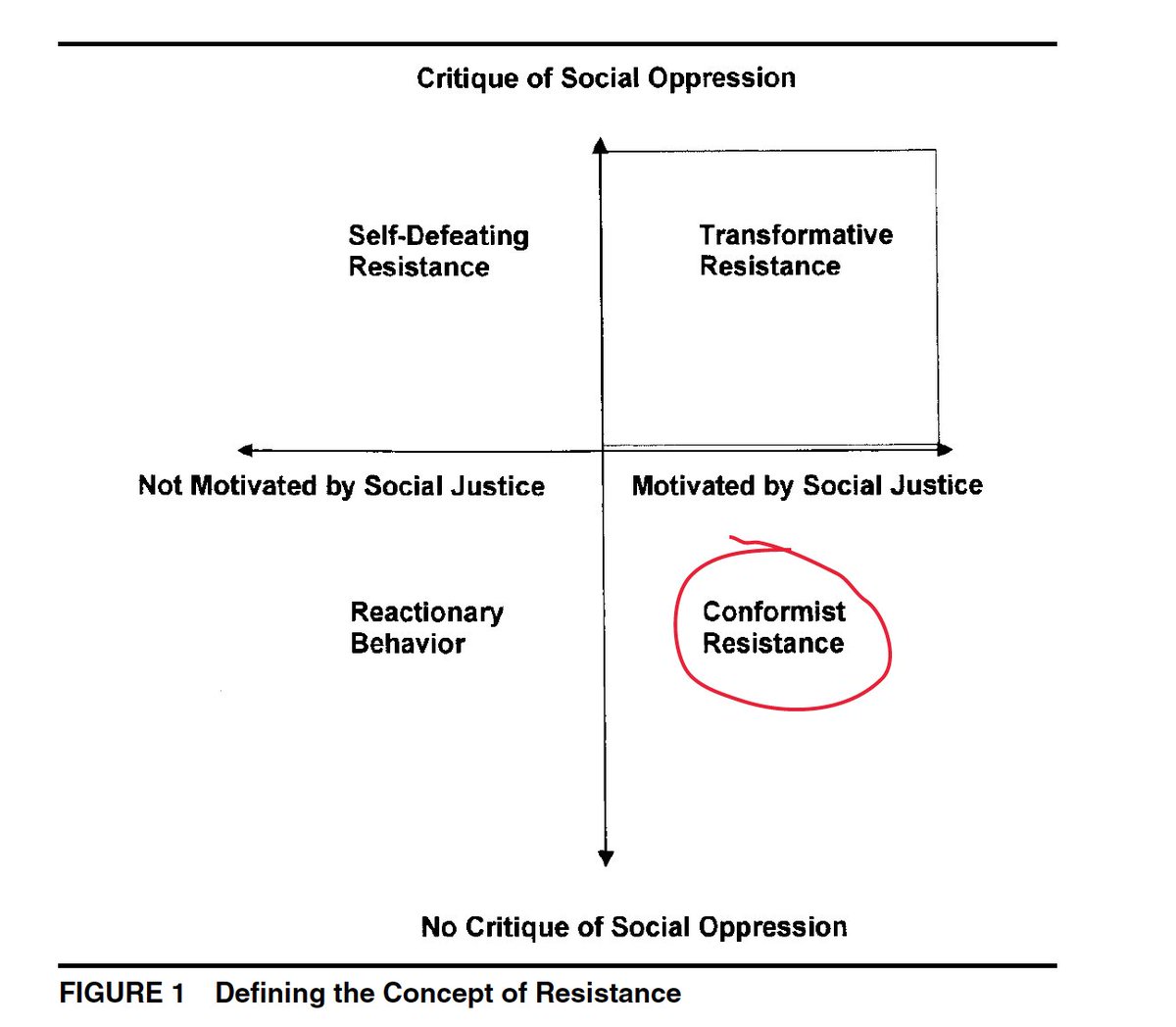 Critique of Social Oppression

Self-Defeating Resistance

Transformative Resistance

Not Motivated by Social Justice

Motivated by Social Justice

Reactionary Behavior

Conformist Resistance

No Critique of Social Oppression

FIGURE 1 Defining the Concept of Resistance